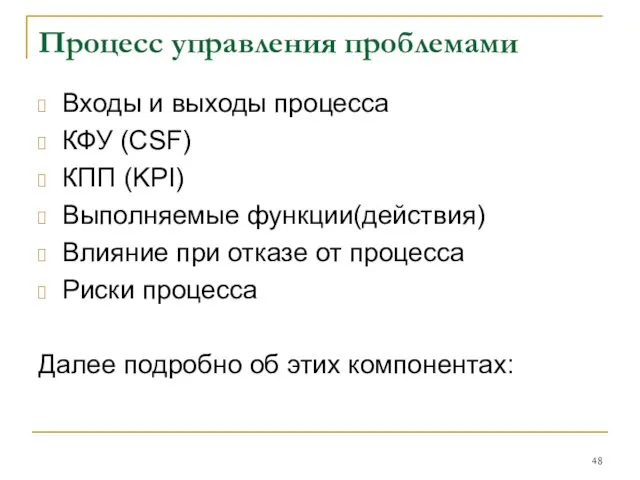 Процесс управления проблемами

Входы и выходы процесса
КФУ (CSF)
КПП (KPI)
Выполняемые функции(действия)
Влияние при отказе от процесса
Риски процесса

Далее подробно об этих компонентах:

48